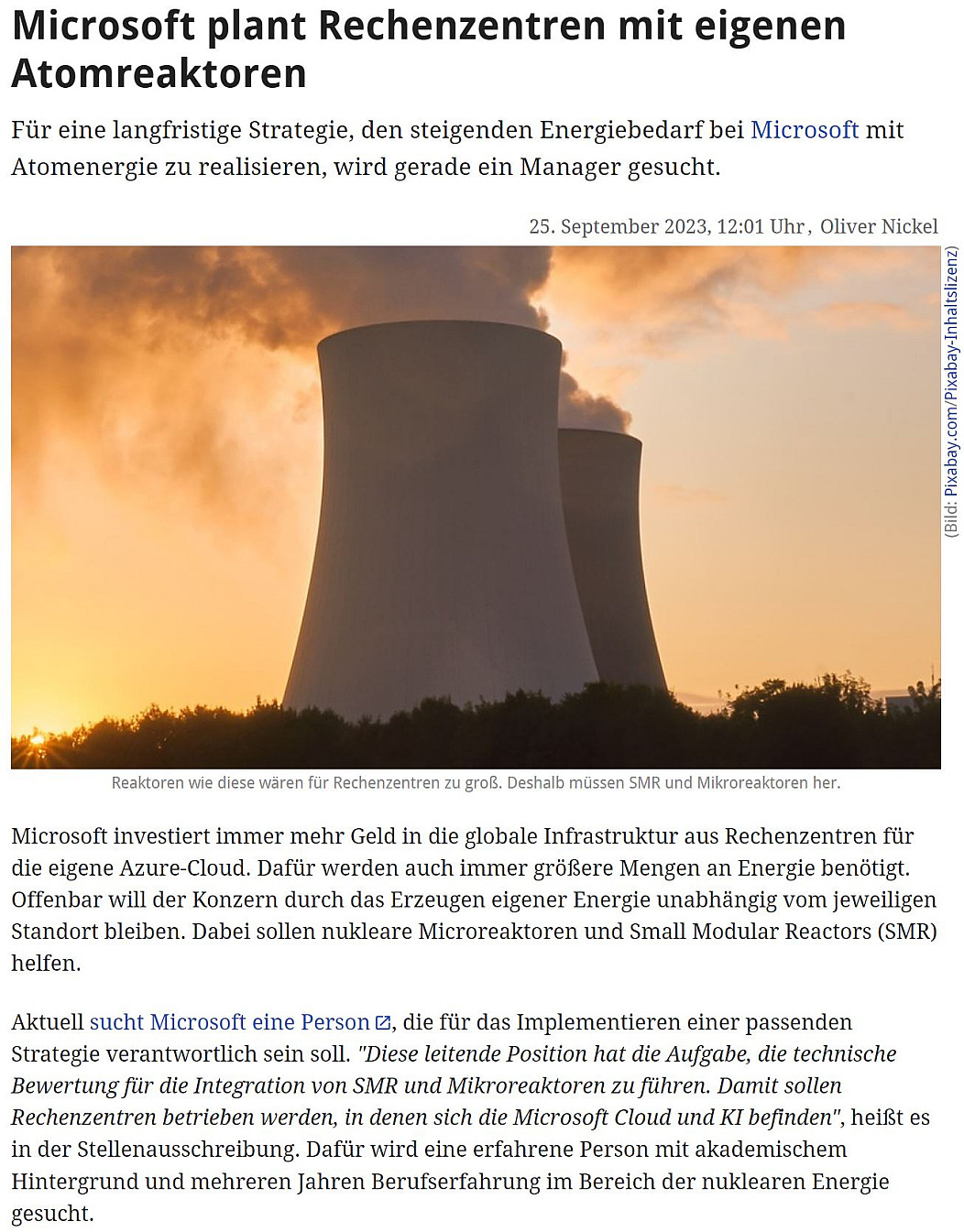 Microsoft plant Rechenzentren mit eigenen Atomreaktoren

Für eine langfristige Strategie, den steigenden Energiebedarf bei Microsoft mit Atomenergie zu realisieren, wird gerade ein Manager gesucht.

25. September 2023, 12:01 Uhr, Oliver Nickel

(Bild: Pixabay.com/Pixabay-Inhaltslizenz)

Reaktoren wie diese wären für Rechenzentren zu groß. Deshalb müssen SMR und Mikroreaktoren her.

Microsoft investiert immer mehr Geld in die globale Infrastruktur aus Rechenzentren für die eigene Azure-Cloud. Dafür werden auch immer größere Mengen an Energie benötigt. Offenbar will der Konzern durch das Erzeugen eigener Energie unabhängig vom jeweiligen Standort bleiben. Dabei sollen nukleare Microreaktoren und Small Modular Reactors (SMR) helfen.

Aktuell sucht Microsoft eine Person, die für das Implementieren einer passenden Strategie verantwortlich sein soll. "Diese leitende Position hat die Aufgabe, die technische Bewertung für die Integration von SMR und Mikroreaktoren zu führen. Damit sollen Rechenzentren betrieben werden, in denen sich die Microsoft Cloud und KI befinden", heißt es in der Stellenausschreibung. Dafür wird eine erfahrene Person mit akademischem Hintergrund und mehreren Jahren Berufserfahrung im Bereich der nuklearen Energie gesucht.